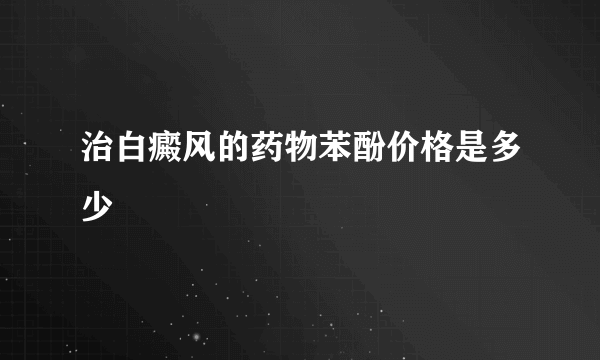 治白癜风的药物苯酚价格是多少